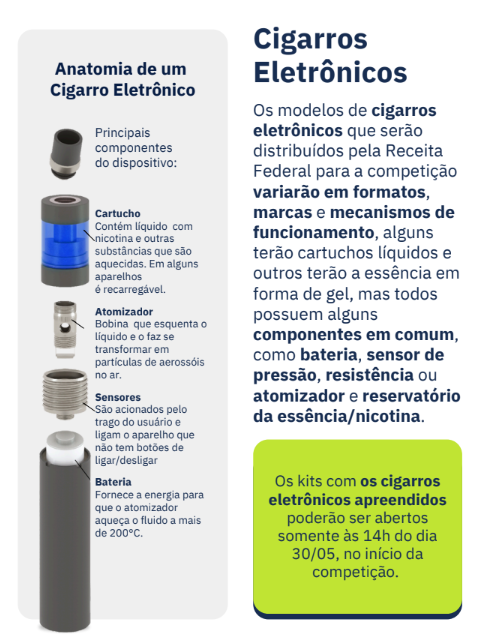 Anatomia de um Cigarro Eletrônico

Principais componentes do dispositivo:

Cartucho
Contém líquido com nicotina e outras substâncias que são aquecidas. Em alguns aparelhos é recarregável.

Atomizador
Bobina que esquenta o líquido e o faz se transformar em partículas de aerossóis no ar.

Sensores
São acionados pelo trago do usuário e ligam o aparelho que não tem botões de ligar/desligar

Bateria
Fornece a energia para que o atomizador aqueça o fluido a mais de 200°C.

Cigarros Eletrônicos

Os modelos de cigarros eletrônicos que serão distribuídos pela Receita Federal para a competição variarão em formatos, marcas e mecanismos de funcionamento, alguns terão cartuchos líquidos e outros terão a essência em forma de gel, mas todos possuem alguns componentes em comum, como bateria, sensor de pressão, resistência ou atomizador e reservatório da essência/nicotina.

Os kits com os cigarros eletrônicos apreendidos poderão ser abertos somente às 14h do dia 30/05, no início da competição.